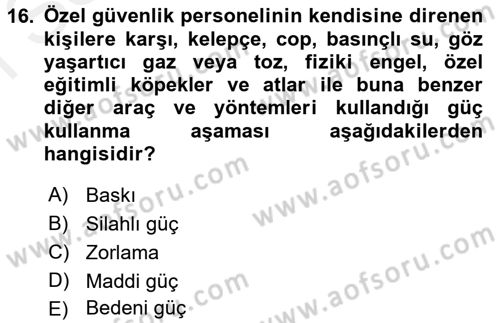 16. Özel güvenlik personelinin kendisine direnen kişilere karşı, kelepçe, cop, basınçlı su, göz yaşartıcı gaz veya toz, fiziki engel, özel eğitimli köpekler ve atlar ile buna benzer diğer araç ve yöntemleri kullandığı güç kullanma aşaması aşağıdakilerden hangisidir?

A) Baskı
B) Silahlı güç
C) Zorlama
D) Maddi güç
E) Bedeni güç

www.aofsoru.com
www.aofsoru.com
www.aofsoru.com
www.aofsoru.com
www.aofsoru.com